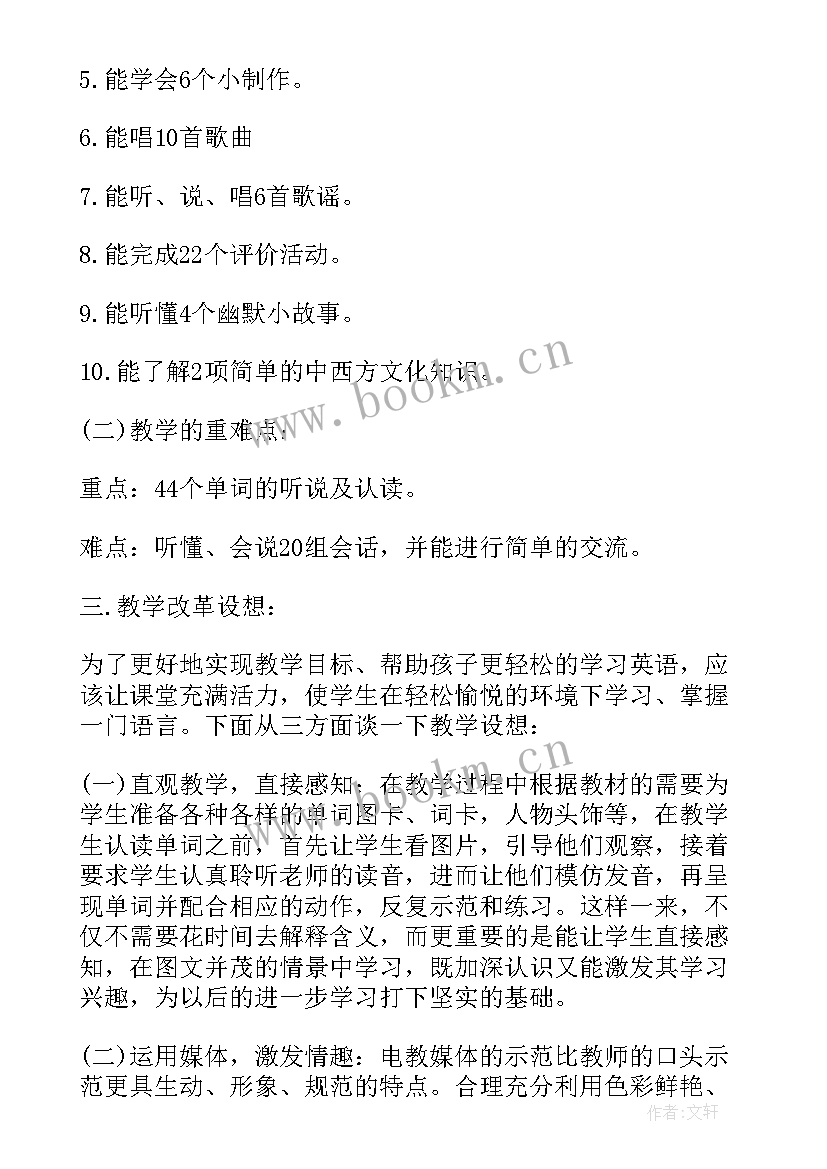 5.能学会6个小制作。

6.能唱10首歌曲

7.能听、说、唱6首歌谣。

8.能完成22个评价活动。

9.能听懂4个幽默小故事。

10.能了解2项简单的中西方文化知识。

(二)教学的重难点:

重点：44个单词的听说及认读。

难点：听懂、会说20组会话，并能进行简单的交流。

三.教学改革设想：

为了更好地实现教学目标、帮助孩子更轻松的学习英语，应该让课堂充满活力，使学生在轻松愉悦的环境下学习、掌握一门语言。下面从三方面谈一下教学设想：

(一)直观教学，直接感知：在教学过程中根据教材的需要为学生准备各种各样的单词图卡、词卡，人物头饰等，在教学生认读单词之前，首先让学生看图片，引导他们观察，接着要求学生认真聆听老师的读音，进而让他们模仿发音，再呈现单词并配合相应的动作，反复示范和练习。这样一来，不仅不需要花时间去解释含义，而更重要的是能让学生直接感知，在图文并茂的情景中学习，既加深认识又能激发其学习兴趣，为以后的进一步学习打下坚实的基础。

(二)运用媒体，激发情趣：电教媒体的示范比教师的口头示范更具生动、形象、规范的特点。合理充分利用色彩鲜艳、

www.bookm.cn

作者：文轩